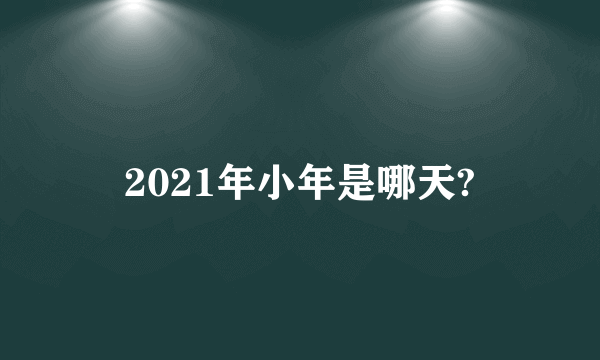 2021年小年是哪天?